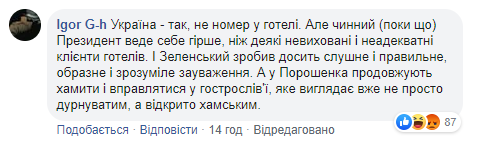 Igor G-h Україна - так, не номер у готелі. Але чинний (поки що) Президент веде себе гірше, ніж деякі невиховані і неадекватні клієнти готелів. І Зеленський зробив досить слушне і правильне, образне і зрозуміле зауваження. А у Порошенка продовжують хамити і вправлятися у гострослів'ї, яке виглядає вже не просто дурнуватим, а відкрито хамським.

87

Подобається · Відповісти · 14 год · Відредаговано